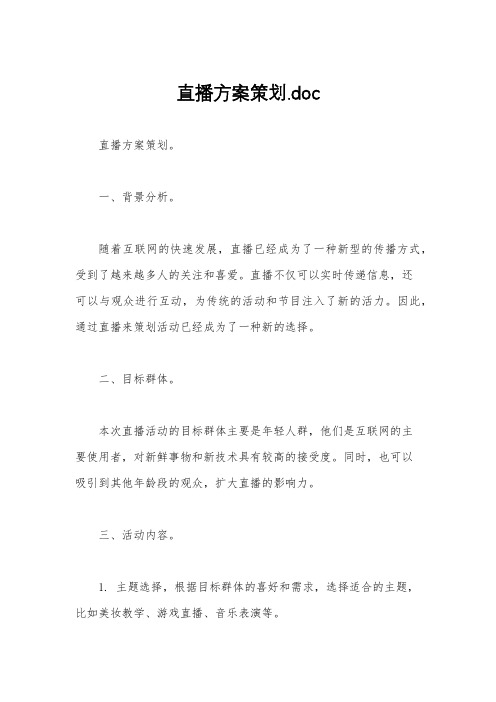 直播方案策划.doc

直播方案策划。

一、背景分析。

随着互联网的快速发展，直播已经成为了一种新型的传播方式，受到了越来越多人的关注和喜爱。直播不仅可以实时传递信息，还可以与观众进行互动，为传统的活动和节目注入了新的活力。因此，通过直播来策划活动已经成为了一种新的选择。

二、目标群体。

本次直播活动的目标群体主要是年轻人群，他们是互联网的主要使用者，对新鲜事物和新技术具有较高的接受度。同时，也可以吸引到其他年龄段的观众，扩大直播的影响力。

三、活动内容。

1. 主题选择，根据目标群体的喜好和需求，选择适合的主题，比如美妆教学、游戏直播、音乐表演等。